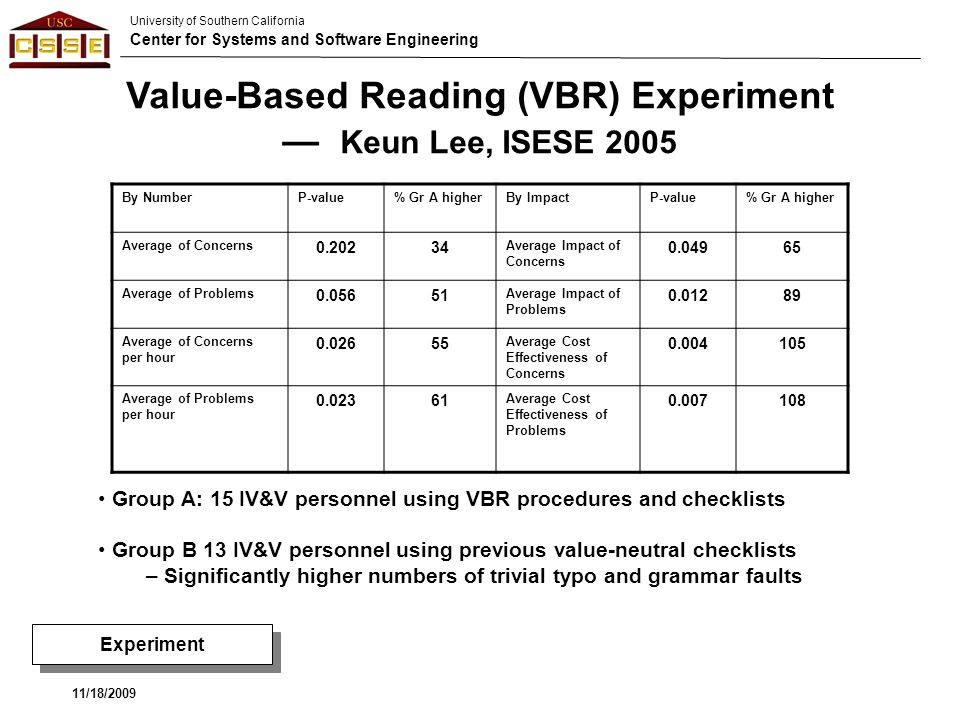 USC
CSSE

University of Southern California
Center for Systems and Software Engineering

Value-Based Reading (VBR) Experiment
— Keun Lee, ISESE 2005

| By Number | P-value | % Gr A higher | By Impact | P-value | % Gr A higher |
|---|---|---|---|---|---|
| Average of Concerns | 0.202 | 34 | Average Impact of Concerns | 0.049 | 65 |
| Average of Problems | 0.056 | 51 | Average Impact of Problems | 0.012 | 89 |
| Average of Concerns per hour | 0.026 | 55 | Average Cost Effectiveness of Concerns | 0.004 | 105 |
| Average of Problems per hour | 0.023 | 61 | Average Cost Effectiveness of Problems | 0.007 | 108 |

• Group A: 15 IV&V personnel using VBR procedures and checklists

• Group B 13 IV&V personnel using previous value-neutral checklists
– Significantly higher numbers of trivial typo and grammar faults

Experiment

11/18/2009